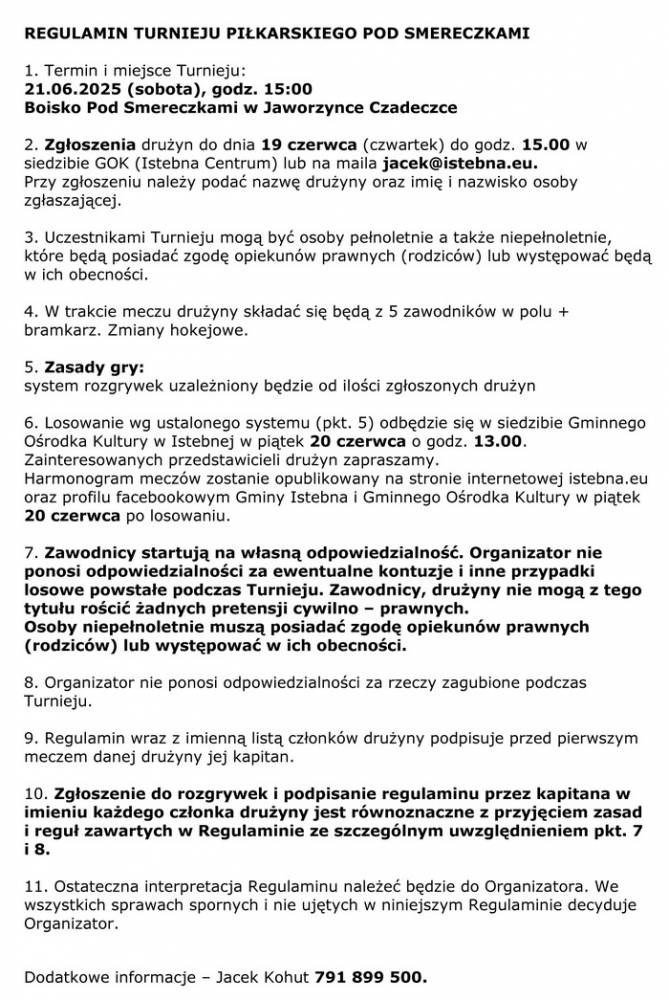 REGULAMIN TURNIEJU PIŁKARSKIEGO POD SMERECZKAMI

1. Termin i miejsce Turnieju:
21.06.2025 (sobota), godz. 15:00
Boisko Pod Smereczkami w Jaworzynce Czadeczce

2. Zgłoszenia drużyn do dnia 19 czerwca (czwartek) do godz. 15.00 w siedzibie GOK (Istebna Centrum) lub na maila jacek@istebna.eu.
Przy zgłoszeniu należy podać nazwę drużyny oraz imię i nazwisko osoby zgłaszającej.

3. Uczestnikami Turnieju mogą być osoby pełnoletnie a także niepełnoletnie, które będą posiadać zgodę opiekunów prawnych (rodziców) lub występować będą w ich obecności.

4. W trakcie meczu drużyny składać się będą z 5 zawodników w polu + bramkarz. Zmiany hokejowe.

5. Zasady gry:
system rozgrywek uzależniony będzie od ilości zgłoszonych drużyn

6. Losowanie wg ustalonego systemu (pkt. 5) odbędzie się w siedzibie Gminnego Ośrodka Kultury w Istebnej w piątek 20 czerwca o godz. 13.00. Zainteresowanych przedstawicieli drużyn zapraszamy.
Harmonogram meczów zostanie opublikowany na stronie internetowej istebna.eu oraz profilu facebookowym Gminy Istebna i Gminnego Ośrodka Kultury w piątek 20 czerwca po losowaniu.

7. Zawodnicy startują na własną odpowiedzialność. Organizator nie ponosi odpowiedzialności za ewentualne kontuzje i inne przypadki losowe powstałe podczas Turnieju. Zawodnicy, drużyny nie mogą z tego tytułu rościć żadnych pretensji cywilno – prawnych.
Osoby niepełnoletnie muszą posiadać zgodę opiekunów prawnych (rodziców) lub występować w ich obecności.

8. Organizator nie ponosi odpowiedzialności za rzeczy zagubione podczas Turnieju.

9. Regulamin wraz z imienną listą członków drużyny podpisuje przed pierwszym meczem danej drużyny jej kapitan.

10. Zgłoszenie do rozgrywek i podpisanie regulaminu przez kapitana w imieniu każdego członka drużyny jest równoznaczne z przyjęciem zasad i reguł zawartych w Regulaminie ze szczególnym uwzględnieniem pkt. 7 i 8.

11. Ostateczna interpretacja Regulaminu należeć będzie do Organizatora. We wszystkich sprawach spornych i nie ujętych w niniejszym Regulaminie decyduje Organizator.

Dodatkowe informacje – Jacek Kohut 791 899 500.